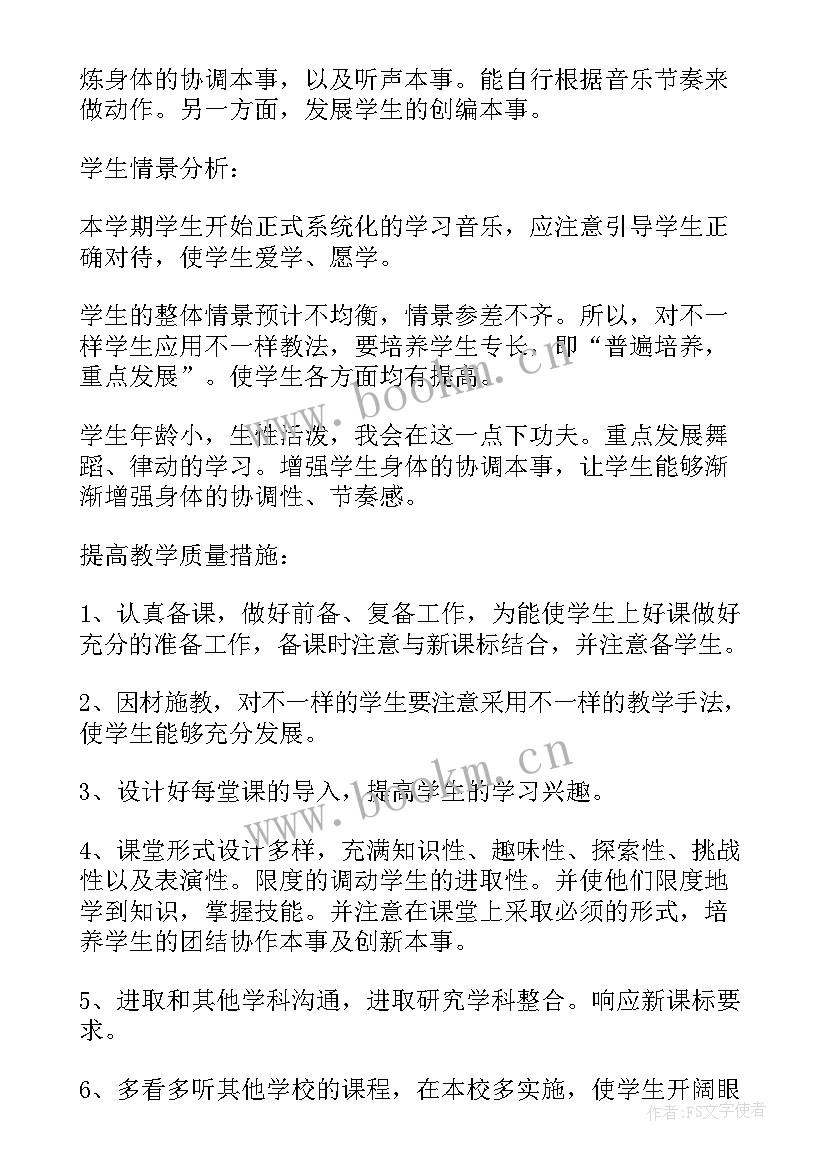 炼身体的协调本事，以及听声本事。能自行根据音乐节奏来做动作。另一方面，发展学生的创编本事。

学生情景分析：

本学期学生开始正式系统化的学习音乐，应注意引导学生正确对待，使学生爱学、愿学。

学生的整体情景预计不均衡，情景参差不齐。所以，对不一样学生应用不一样教法，要培养学生专长，即“普遍培养，重点发展”。使学生各方面均有提高。

学生年龄小，生性活泼，我会在这一点下功夫。重点发展舞蹈、律动的学习。增强学生身体的协调本事，让学生能够渐渐增强身体的协调性、节奏感。

提高教学质量措施：

1、认真备课，做好前备、复备工作，为能使学生上好课做好充分的准备工作，备课时注意与新课标结合，并注意备学生。

2、因材施教，对不一样的学生要注意采用不一样的教学手法，使学生能够充分发展。

3、设计好每堂课的导入，提高学生的学习兴趣。

4、课堂形式设计多样，充满知识性、趣味性、探索性、挑战性以及表演性。限度的调动学生的进取性。并使他们限度地学到知识，掌握技能。并注意在课堂上采取必须的形式，培养学生的团结协作本事及创新本事。

5、进取和其他学科沟通，进取研究学科整合。响应新课标要求。

6、多看多听其他学校的课程，在本校多实施，使学生开阔眼

www.bookm.cn
www.bookm.cn
作者：FS文字使者